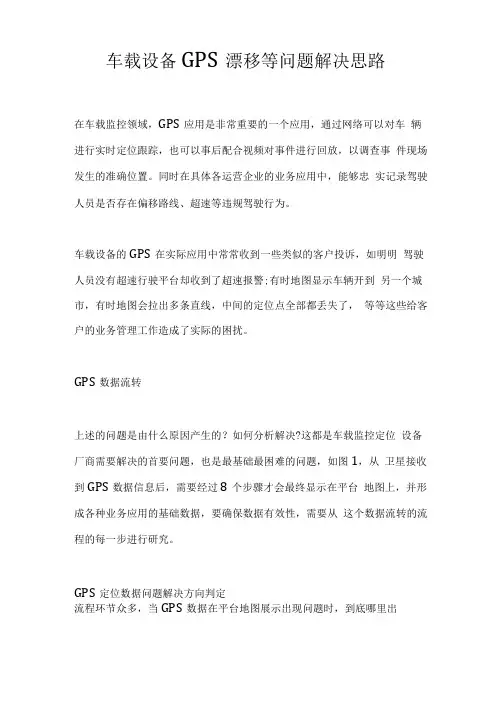 车载设备 GPS 漂移等问题解决思路

在车载监控领域，GPS 应用是非常重要的一个应用，通过网络可以对车 辆进行实时定位跟踪，也可以事后配合视频对事件进行回放，以调查事 件现场发生的准确位置。同时在具体各运营企业的业务应用中，能够忠 实记录驾驶人员是否存在偏移路线、超速等违规驾驶行为。

车载设备的 GPS 在实际应用中常常收到一些类似的客户投诉，如明明 驾驶人员没有超速行驶平台却收到了超速报警;有时地图显示车辆开到 另一个城市，有时地图会拉出多条直线，中间的定位点全部都丢失了， 等等这些给客户的业务管理工作造成了实际的困扰。

GPS 数据流转

上述的问题是由什么原因产生的？如何分析解决?这都是车载监控定位 设备厂商需要解决的首要问题，也是最基础最困难的问题，如图 1，从 卫星接收到 GPS 数据信息后，需要经过 8 个步骤才会最终显示在平台 地图上，并形成各种业务应用的基础数据，要确保数据有效性，需要从 这个数据流转的流程的每一步进行研究。

GPS 定位数据问题解决方向判定
流程环节众多，当 GPS 数据在平台地图展示出现问题时，到底哪里出